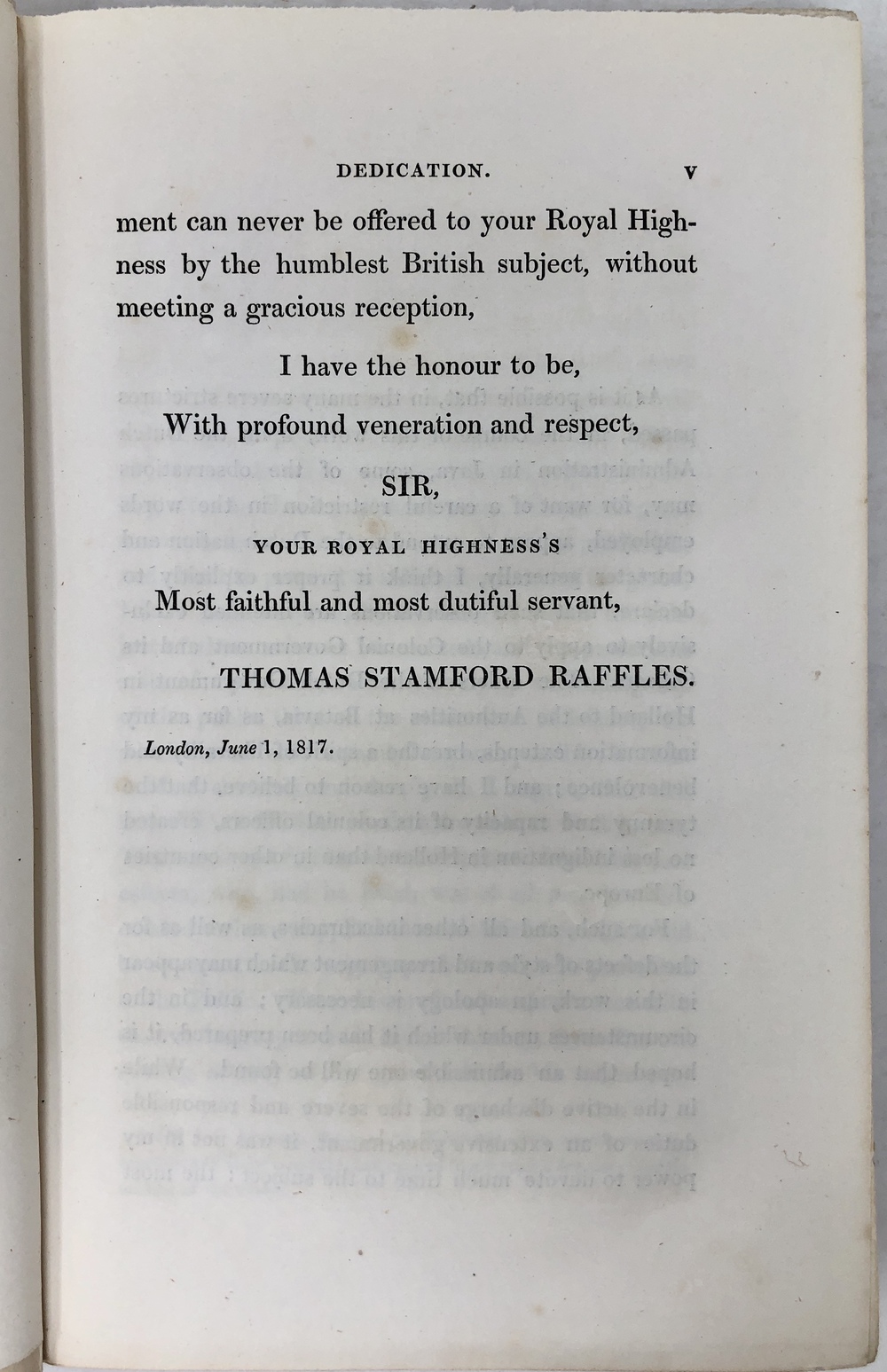 DEDICATION. v

ment can never be offered to your Royal Highness by the humblest British subject, without meeting a gracious reception,

I have the honour to be,
With profound veneration and respect,
SIR,
YOUR ROYAL HIGHNESS'S
Most faithful and most dutiful servant,
THOMAS STAMFORD RAFFLES.

London, June 1, 1817.